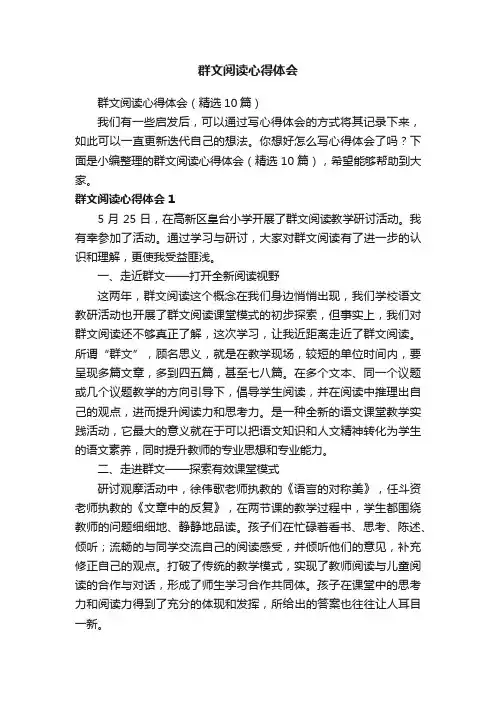 群文阅读心得体会

群文阅读心得体会（精选10篇）

我们有一些启发后，可以通过写心得体会的方式将其记录下来，如此可以一直更新迭代自己的想法。你想好怎么写心得体会了吗？下面是小编整理的群文阅读心得体会（精选10篇），希望能够帮助到大家。

群文阅读心得体会1

5月25日，在高新区皇台小学开展了群文阅读教学研讨活动。我有幸参加了活动。通过学习与研讨，大家对群文阅读有了进一步的认识和理解，更使我受益匪浅。

一、走近群文——打开全新阅读视野

这两年，群文阅读这个概念在我们身边悄悄出现，我们学校语文教研活动也开展了群文阅读课堂模式的初步探索，但事实上，我们对群文阅读还不够真正了解，这次学习，让我近距离走近了群文阅读。所谓“群文”，顾名思义，就是在教学现场，较短的单位时间内，要呈现多篇文章，多到四五篇，甚至七八篇。在多个文本、同一个议题或几个议题教学的方向引导下，倡导学生阅读，并在阅读中推理出自己的观点，进而提升阅读力和思考力。是一种全新的语文课堂教学实践活动，它最大的意义就在于可以把语文知识和人文精神转化为学生的语文素养，同时提升教师的专业思想和专业能力。

二、走进群文——探索有效课堂模式

研讨观摩活动中，徐伟歌老师执教的《语言的对称美》，任斗资老师执教的《文章中的反复》，在两节课的教学过程中，学生都围绕教师的问题细细地、静静地品读。孩子们在忙碌着看书、思考、陈述、倾听；流畅的与同学交流自己的阅读感受，并倾听他们的意见，补充修正自己的观点。打破了传统的教学模式，实现了教师阅读与儿童阅读的合作与对话，形成了师生学习合作共同体。孩子在课堂中的思考力和阅读力得到了充分的体现和发挥，所给出的答案也往往让人耳目一新。